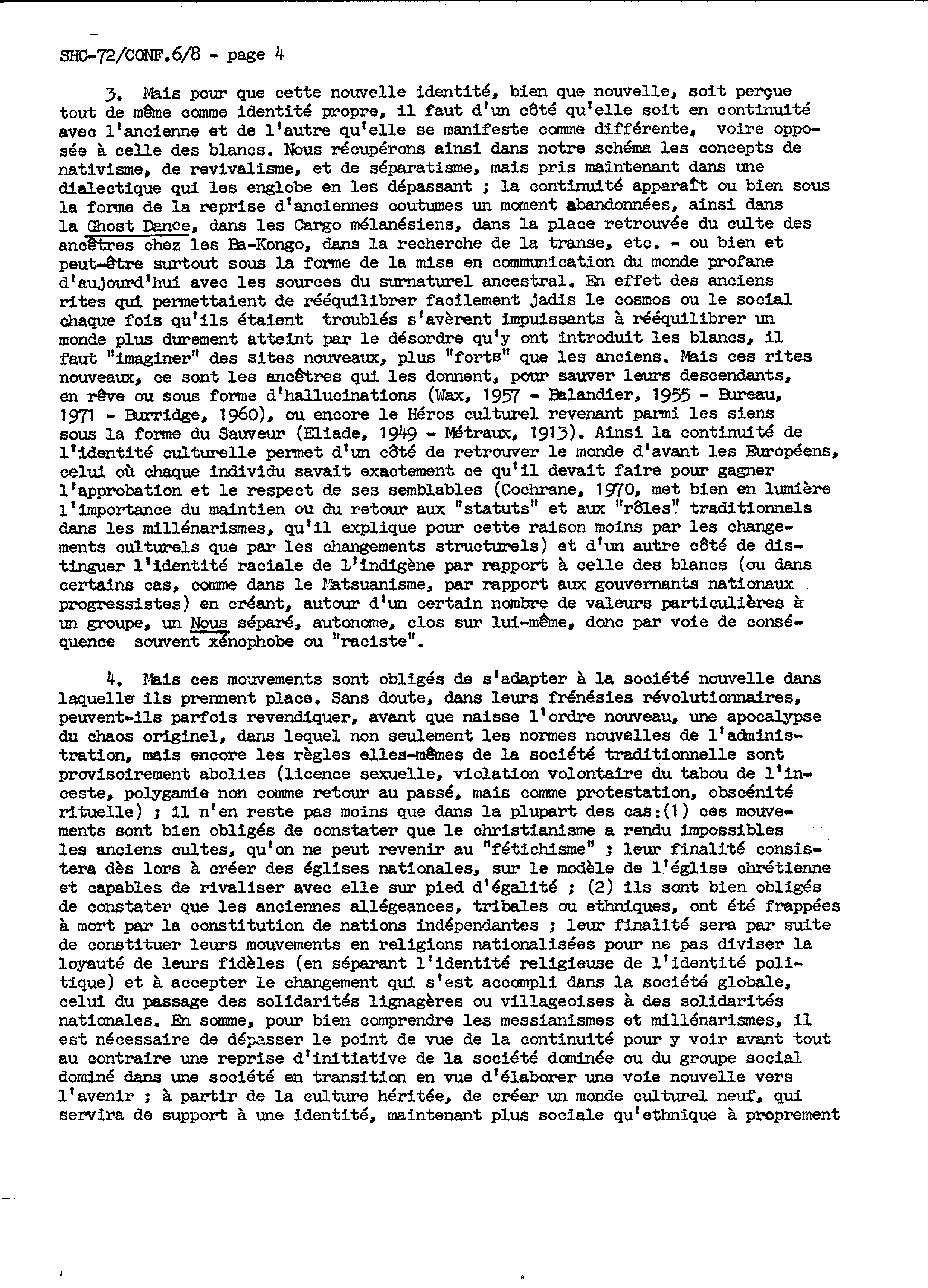 SHC-72/CONF.6/8 - page 4

3. Mais pour que cette nouvelle identité, bien que nouvelle, soit perçue tout de même comme identité propre, il faut d'un côté qu'elle soit en continuité avec l'ancienne et de l'autre qu'elle se manifeste comme différente, voire opposée à celle des blancs. Nous récupérons ainsi dans notre schéma les concepts de nativisme, de revivalisme, et de séparatisme, mais pris maintenant dans une dialectique qui les englobe en les dépassant ; la continuité apparaît ou bien sous la forme de la reprise d'anciennes coutumes un moment abandonnées, ainsi dans la Ghost Dance, dans les Cargo mélanésiens, dans la place retrouvée du culte des ancêtres chez les Ba-Kongo, dans la recherche de la transe, etc. - ou bien et peut-être surtout sous la forme de la mise en communication du monde profane d'aujourd'hui avec les sources du surnaturel ancestral. En effet des anciens rites qui permettaient de rééquilibrer facilement jadis le cosmos ou le social chaque fois qu'ils étaient troublés s'avèrent impuissants à rééquilibrer un monde plus durement atteint par le désordre qu'y ont introduit les blancs, il faut "imaginer" des sites nouveaux, plus "forts" que les anciens. Mais ces rites nouveaux, ce sont les ancêtres qui les donnent, pour sauver leurs descendants, en rêve ou sous forme d'hallucinations (Wax, 1957 - Balandier, 1955 - Bureau, 1971 - Burridge, 1960), ou encore le Héros culturel revenant parmi les siens sous la forme du Sauveur (Eliade, 1949 - Métraux, 1913). Ainsi la continuité de l'identité culturelle permet d'un côté de retrouver le monde d'avant les Européens, celui où chaque individu savait exactement ce qu'il devait faire pour gagner l'approbation et le respect de ses semblables (Cochrane, 1970, met bien en lumière l'importance du maintien ou du retour aux "statuts" et aux "rôles" traditionnels dans les millénarismes, qu'il explique pour cette raison moins par les changements culturels que par les changements structurels) et d'un autre côté de distinguer l'identité raciale de l'indigène par rapport à celle des blancs (ou dans certains cas, comme dans le Matsuanisme, par rapport aux gouvernants nationaux progressistes) en créant, autour d'un certain nombre de valeurs particulières à un groupe, un Nous séparé, autonome, clos sur lui-même, donc par voie de conséquence souvent xénophobe ou "raciste".

4. Mais ces mouvements sont obligés de s'adapter à la société nouvelle dans laquelle ils prennent place. Sans doute, dans leurs frénésies révolutionnaires, peuvent-ils parfois revendiquer, avant que naisse l'ordre nouveau, une apocalypse du chaos originel, dans lequel non seulement les normes nouvelles de l'administration, mais encore les règles elles-mêmes de la société traditionnelle sont provisoirement abolies (licence sexuelle, violation volontaire du tabou de l'inceste, polygamie non comme retour au passé, mais comme protestation, obscénité rituelle) ; il n'en reste pas moins que dans la plupart des cas:(1) ces mouvements sont bien obligés de constater que le christianisme a rendu impossibles les anciens cultes, qu'on ne peut revenir au "fétichisme" ; leur finalité consistera dès lors à créer des églises nationales, sur le modèle de l'église chrétienne et capables de rivaliser avec elle sur pied d'égalité ; (2) ils sont bien obligés de constater que les anciennes allégeances, tribales ou ethniques, ont été frappées à mort par la constitution de nations indépendantes ; leur finalité sera par suite de constituer leurs mouvements en religions nationalisées pour ne pas diviser la loyauté de leurs fidèles (en séparant l'identité religieuse de l'identité politique) et à accepter le changement qui s'est accompli dans la société globale, celui du passage des solidarités lignagères ou villageoises à des solidarités nationales. En somme, pour bien comprendre les messianismes et millénarismes, il est nécessaire de dépasser le point de vue de la continuité pour y voir avant tout au contraire une reprise d'initiative de la société dominée ou du groupe social dominé dans une société en transition en vue d'élaborer une voie nouvelle vers l'avenir ; à partir de la culture héritée, de créer un monde culturel neuf, qui servira de support à une identité, maintenant plus sociale qu'ethnique à proprement